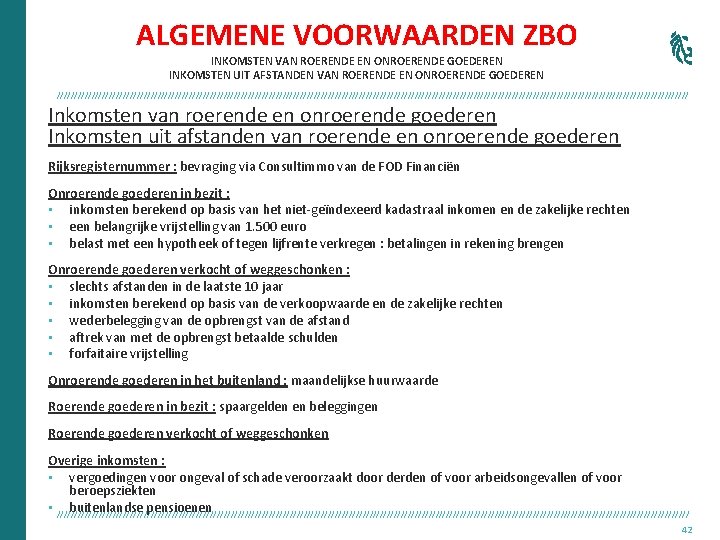 ALGEMENE VOORWAARDEN ZBO
INKOMSTEN VAN ROERENDE EN ONROERENDE GOEDEREN
INKOMSTEN UIT AFSTANDEN VAN ROERENDE EN ONROERENDE GOEDEREN

Inkomsten van roerende en onroerende goederen
Inkomsten uit afstanden van roerende en onroerende goederen

Rijksregisternummer : bevraging via Consultimmo van de FOD Financiën

Onroerende goederen in bezit :
- inkomsten berekend op basis van het niet-geïndexeerd kadastraal inkomen en de zakelijke rechten
- een belangrijke vrijstelling van 1.500 euro
- belast met een hypotheek of tegen lijfrente verkregen : betalingen in rekening brengen

Onroerende goederen verkocht of weggeschonken :
- slechts afstanden in de laatste 10 jaar
- inkomsten berekend op basis van de verkoopwaarde en de zakelijke rechten
- wederbelegging van de opbrengst van de afstand
- aftrek van met de opbrengst betaalde schulden
- forfaitaire vrijstelling

Onroerende goederen in het buitenland : maandelijkse huurwaarde

Roerende goederen in bezit : spaargelden en beleggingen

Roerende goederen verkocht of weggeschonken

Overige inkomsten :
- vergoedingen voor ongeval of schade veroorzaakt door derden of voor arbeidsongevallen of voor beroepsziekten
- buitenlandse pensioenen

42